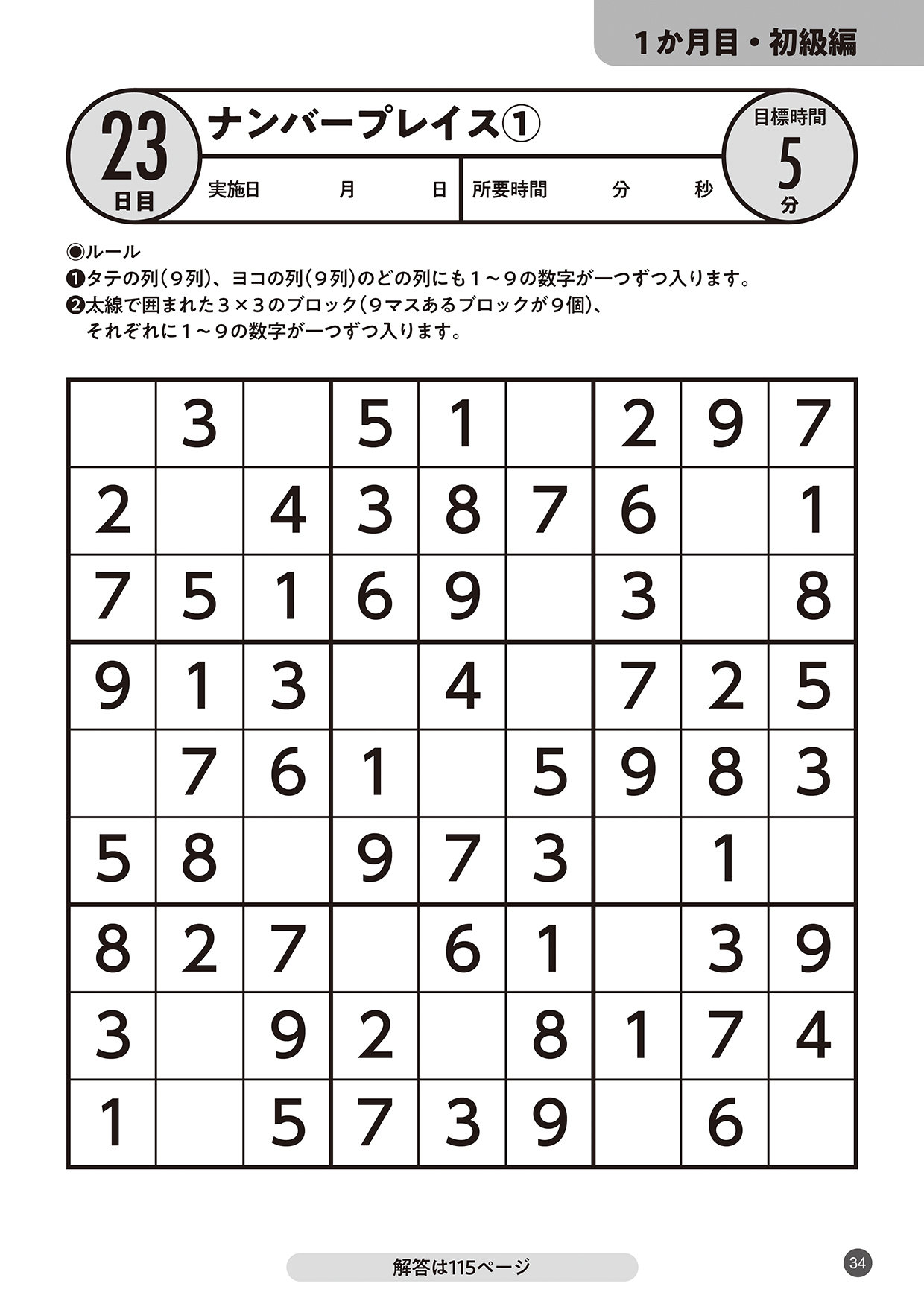 1か月目・初級編

23
日目

ナンバープレイス①

実施日　月　日　所要時間　分　秒

目標時間
5
分

◉ルール
❶タテの列（９列）、ヨコの列（９列）のどの列にも１～９の数字が一つずつ入ります。
❷太線で囲まれた３×３のブロック（９マスあるブロックが９個）、それぞれに１～９の数字が一つずつ入ります。

| | | | | | | | | |
|---|---|---|---|---|---|---|---|---|
| | 3 | | 5 | 1 | | 2 | 9 | 7 |
| 2 | | 4 | 3 | 8 | 7 | 6 | | 1 |
| 7 | 5 | 1 | 6 | 9 | | 3 | | 8 |
| 9 | 1 | 3 | | 4 | | 7 | 2 | 5 |
| | 7 | 6 | 1 | | 5 | 9 | 8 | 3 |
| 5 | 8 | | 9 | 7 | 3 | | 1 | |
| 8 | 2 | 7 | | 6 | 1 | | 3 | 9 |
| 3 | | 9 | 2 | | 8 | 1 | 7 | 4 |
| 1 | | 5 | 7 | 3 | 9 | | 6 | |

解答は115ページ

34